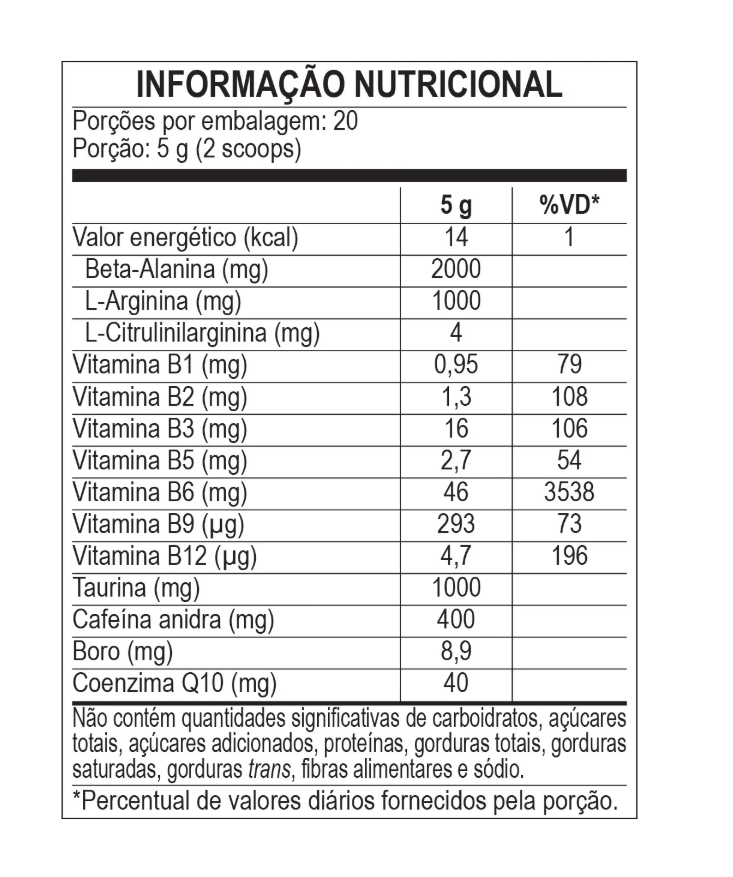 INFORMAÇÃO NUTRICIONAL

Porções por embalagem: 20
Porção: 5 g (2 scoops)

| | 5 g | %VD* |
|---|---|---|
| Valor energético (kcal) | 14 | 1 |
| Beta-Alanina (mg) | 2000 | |
| L-Arginina (mg) | 1000 | |
| L-Citrulinilarginina (mg) | 4 | |
| Vitamina B1 (mg) | 0,95 | 79 |
| Vitamina B2 (mg) | 1,3 | 108 |
| Vitamina B3 (mg) | 16 | 106 |
| Vitamina B5 (mg) | 2,7 | 54 |
| Vitamina B6 (mg) | 46 | 3538 |
| Vitamina B9 (µg) | 293 | 73 |
| Vitamina B12 (µg) | 4,7 | 196 |
| Taurina (mg) | 1000 | |
| Cafeína anidra (mg) | 400 | |
| Boro (mg) | 8,9 | |
| Coenzima Q10 (mg) | 40 | |

Não contém quantidades significativas de carboidratos, açúcares totais, açúcares adicionados, proteínas, gorduras totais, gorduras saturadas, gorduras trans, fibras alimentares e sódio.

*Percentual de valores diários fornecidos pela porção.